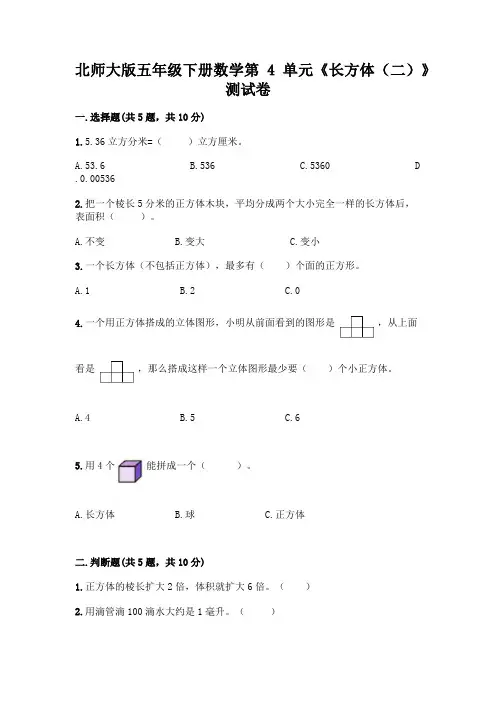 北师大版五年级下册数学第 4 单元《长方体（二）》测试卷

一.选择题(共5题，共10分)

1.5.36立方分米=（　　）立方厘米。

A.53.6　　B.536　　C.5360　　D.0.00536

2.把一个棱长5分米的正方体木块，平均分成两个大小完全一样的长方体后，表面积（　　）。

A.不变　　B.变大　　C.变小

3.一个长方体（不包括正方体），最多有（　　）个面的正方形。

A.1　　B.2　　C.0

4.一个用正方体搭成的立体图形，小明从前面看到的图形是，从上面看是，那么搭成这样一个立体图形最少要（　　）个小正方体。

A.4　　B.5　　C.6

5.用4个能拼成一个（　　）。

A.长方体　　B.球　　C.正方体

二.判断题(共5题，共10分)

1.正方体的棱长扩大2倍，体积就扩大6倍。（　　）

2.用滴管滴100滴水大约是1毫升。（　　）